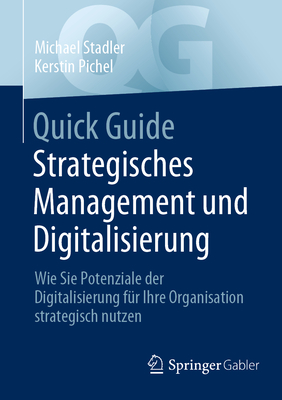 QG

Michael Stadler
Kerstin Pichel

Quick Guide
Strategisches Management und Digitalisierung

Wie Sie Potenziale der Digitalisierung für Ihre Organisation strategisch nutzen

Springer Gabler